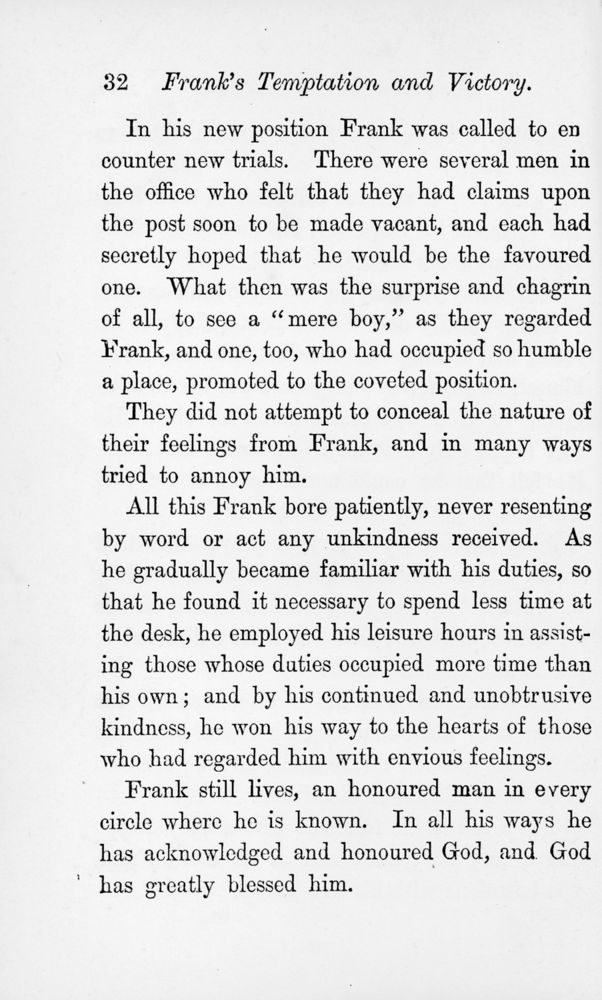 32 Frank's Temptation and Victory.

In his new position Frank was called to encounter new trials. There were several men in the office who felt that they had claims upon the post soon to be made vacant, and each had secretly hoped that he would be the favoured one. What then was the surprise and chagrin of all, to see a "mere boy," as they regarded Frank, and one, too, who had occupied so humble a place, promoted to the coveted position.

They did not attempt to conceal the nature of their feelings from Frank, and in many ways tried to annoy him.

All this Frank bore patiently, never resenting by word or act any unkindness received. As he gradually became familiar with his duties, so that he found it necessary to spend less time at the desk, he employed his leisure hours in assisting those whose duties occupied more time than his own; and by his continued and unobtrusive kindness, he won his way to the hearts of those who had regarded him with envious feelings.

Frank still lives, an honoured man in every circle where he is known. In all his ways he has acknowledged and honoured God, and God has greatly blessed him.